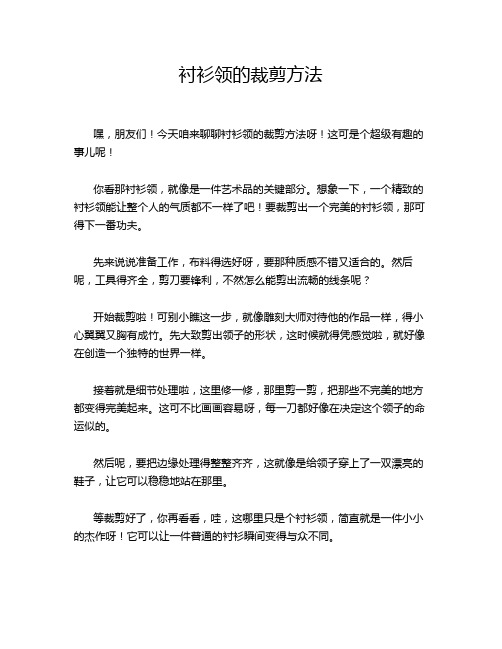 衬衫领的裁剪方法

嘿，朋友们！今天咱来聊聊衬衫领的裁剪方法呀！这可是个超级有趣的事儿呢！

你看那衬衫领，就像是一件艺术品的关键部分。想象一下，一个精致的衬衫领能让整个人的气质都不一样了吧！要裁剪出一个完美的衬衫领，那可得下一番功夫。

先来说说准备工作，布料得选好呀，要那种质感不错又适合的。然后呢，工具得齐全，剪刀要锋利，不然怎么能剪出流畅的线条呢？

开始裁剪啦！可别小瞧这一步，就像雕刻大师对待他的作品一样，得小心翼翼又胸有成竹。先大致剪出领子的形状，这时候就得凭感觉啦，就好像在创造一个独特的世界一样。

接着就是细节处理啦，这里修一修，那里剪一剪，把那些不完美的地方都变得完美起来。这可不比画画容易呀，每一刀都好像在决定这个领子的命运似的。

然后呢，要把边缘处理得整整齐齐，这就像是给领子穿上了一双漂亮的鞋子，让它可以稳稳地站在那里。

等裁剪好了，你再看看，哇，这哪里只是个衬衫领，简直就是一件小小的杰作呀！它可以让一件普通的衬衫瞬间变得与众不同。